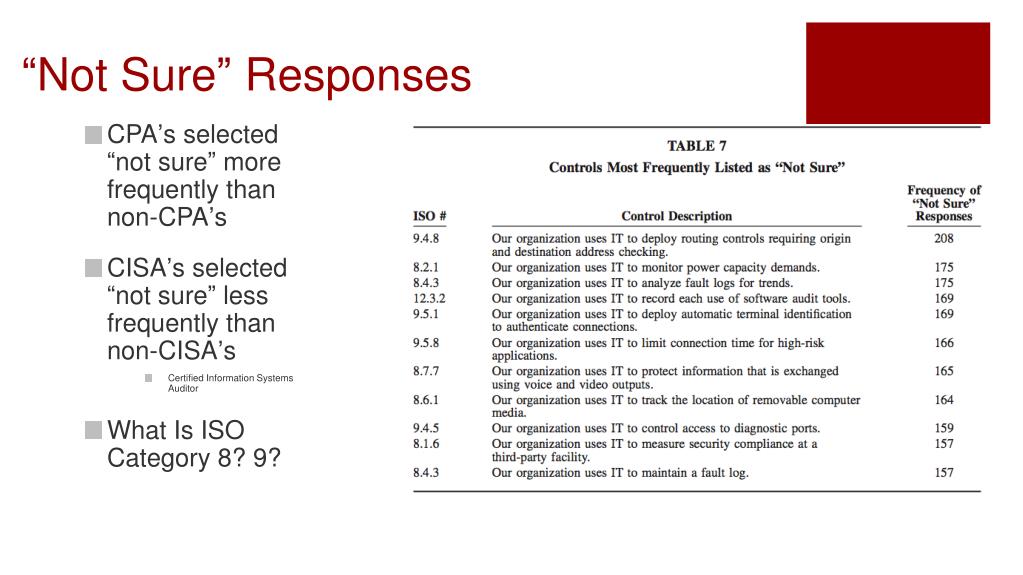 “Not Sure” Responses

CPA’s selected “not sure” more frequently than non-CPA’s

CISA’s selected “not sure” less frequently than non-CISA’s

Certified Information Systems Auditor

What Is ISO Category 8? 9?

TABLE 7
Controls Most Frequently Listed as “Not Sure”

| ISO # | Control Description | Frequency of “Not Sure” Responses |
|---|---|---|
| 9.4.8 | Our organization uses IT to deploy routing controls requiring origin and destination address checking. | 208 |
| 8.2.1 | Our organization uses IT to monitor power capacity demands. | 175 |
| 8.4.3 | Our organization uses IT to analyze fault logs for trends. | 175 |
| 12.3.2 | Our organization uses IT to record each use of software audit tools. | 169 |
| 9.5.1 | Our organization uses IT to deploy automatic terminal identification to authenticate connections. | 169 |
| 9.5.8 | Our organization uses IT to limit connection time for high-risk applications. | 166 |
| 8.7.7 | Our organization uses IT to protect information that is exchanged using voice and video outputs. | 165 |
| 8.6.1 | Our organization uses IT to track the location of removable computer media. | 164 |
| 9.4.5 | Our organization uses IT to control access to diagnostic ports. | 159 |
| 8.1.6 | Our organization uses IT to measure security compliance at a third-party facility. | 157 |
| 8.4.3 | Our organization uses IT to maintain a fault log. | 157 |